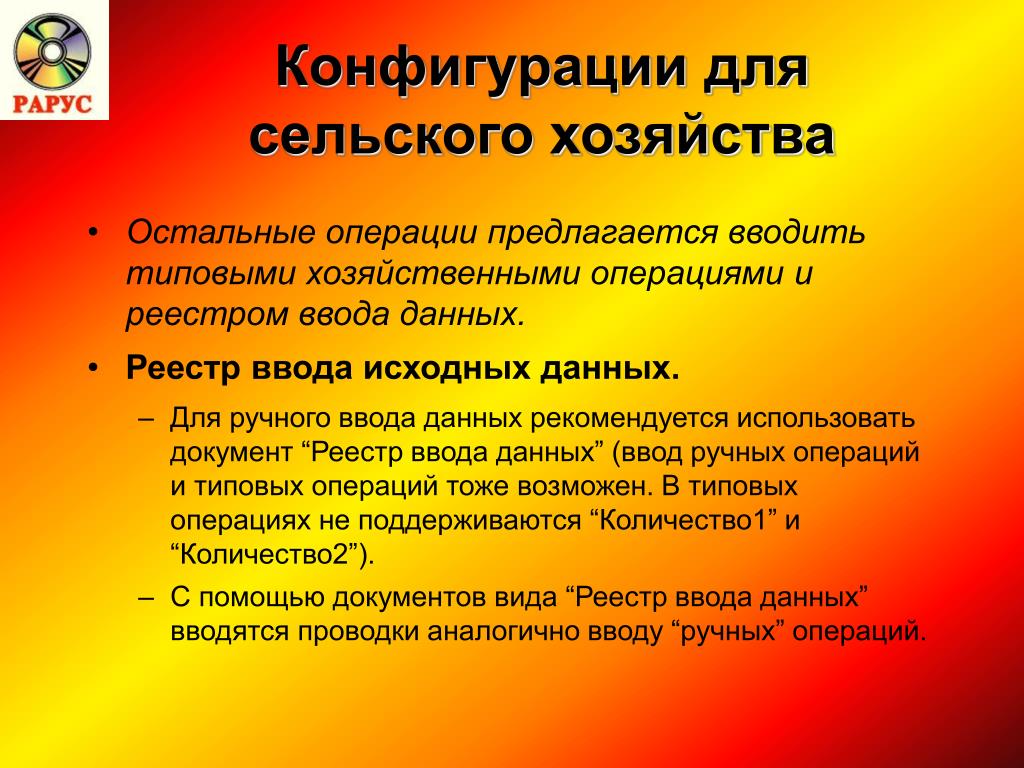 РАРУС

Конфигурации для сельского хозяйства

• Остальные операции предлагается вводить типовыми хозяйственными операциями и реестром ввода данных.

• Реестр ввода исходных данных.

– Для ручного ввода данных рекомендуется использовать документ “Реестр ввода данных” (ввод ручных операций и типовых операций тоже возможен. В типовых операциях не поддерживаются “Количество1” и “Количество2”).

– С помощью документов вида “Реестр ввода данных” вводятся проводки аналогично вводу “ручных” операций.